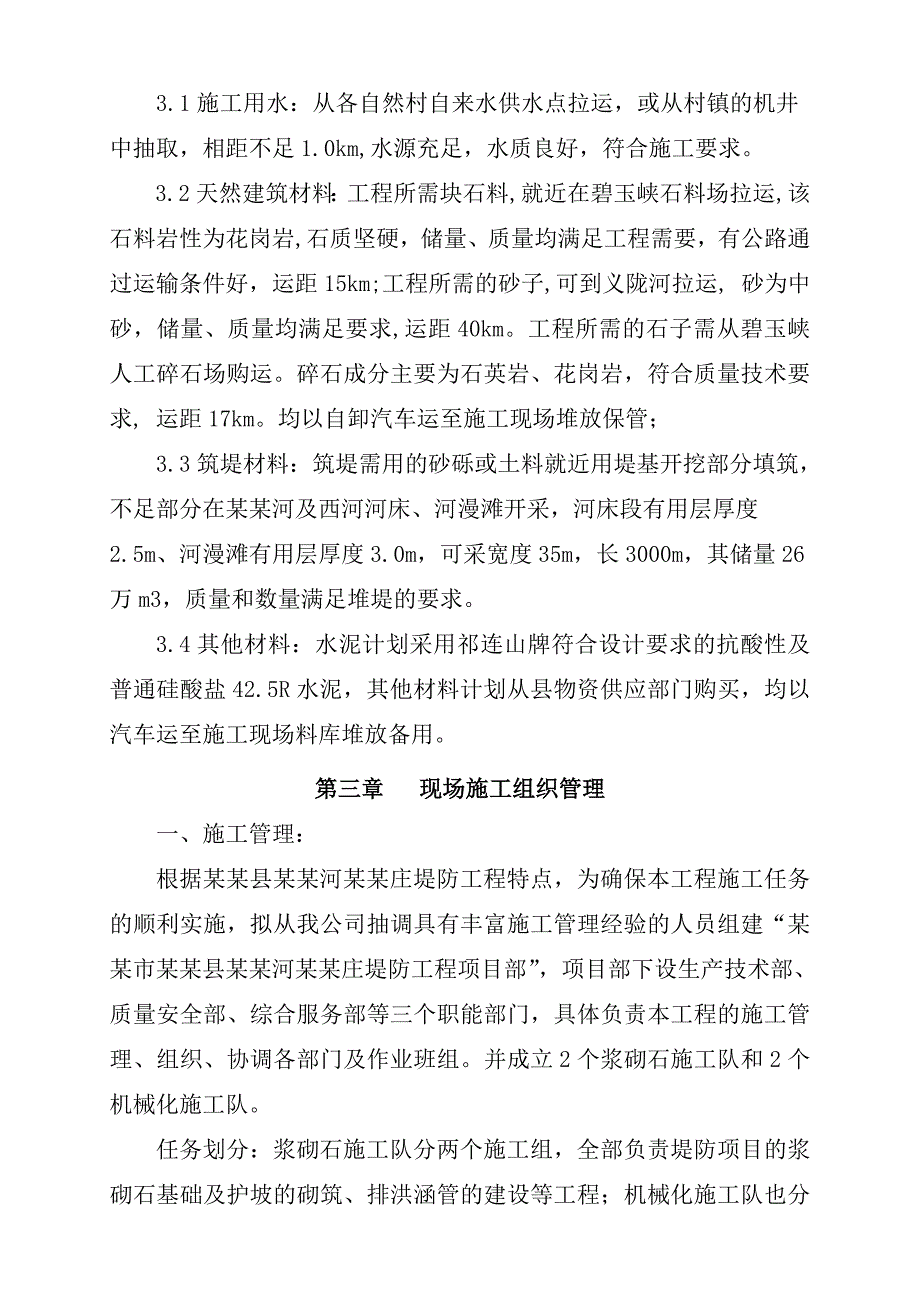 3.1 施工用水：从各自然村自来水供水点拉运，或从村镇的机井中抽取，相距不足 1.0km,水源充足，水质良好，符合施工要求。

3.2 天然建筑材料:工程所需块石料,就近在碧玉峡石料场拉运,该石料岩性为花岗岩,石质坚硬，储量、质量均满足工程需要，有公路通过运输条件好，运距 15km;工程所需的砂子,可到义陇河拉运, 砂为中砂，储量、质量均满足要求,运距 40km。工程所需的石子需从碧玉峡人工碎石场购运。碎石成分主要为石英岩、花岗岩，符合质量技术要求, 运距 17km。均以自卸汽车运至施工现场堆放保管；

3.3 筑堤材料：筑堤需用的砂砾或土料就近用堤基开挖部分填筑，不足部分在某某河及西河河床、河漫滩开采，河床段有用层厚度 2.5m、河漫滩有用层厚度 3.0m，可采宽度 35m，长 3000m，其储量 26 万 m3，质量和数量满足堆堤的要求。

3.4 其他材料：水泥计划采用祁连山牌符合设计要求的抗酸性及普通硅酸盐 42.5R 水泥，其他材料计划从县物资供应部门购买，均以汽车运至施工现场料库堆放备用。

第三章　现场施工组织管理

一、施工管理：

根据某某县某某河某某庄堤防工程特点，为确保本工程施工任务的顺利实施，拟从我公司抽调具有丰富施工管理经验的人员组建“某某市某某县某某河某某庄堤防工程项目部”，项目部下设生产技术部、质量安全部、综合服务部等三个职能部门，具体负责本工程的施工管理、组织、协调各部门及作业班组。并成立 2 个浆砌石施工队和 2 个机械化施工队。

任务划分：浆砌石施工队分两个施工组，全部负责堤防项目的浆砌石基础及护坡的砌筑、排洪涵管的建设等工程；机械化施工队也分